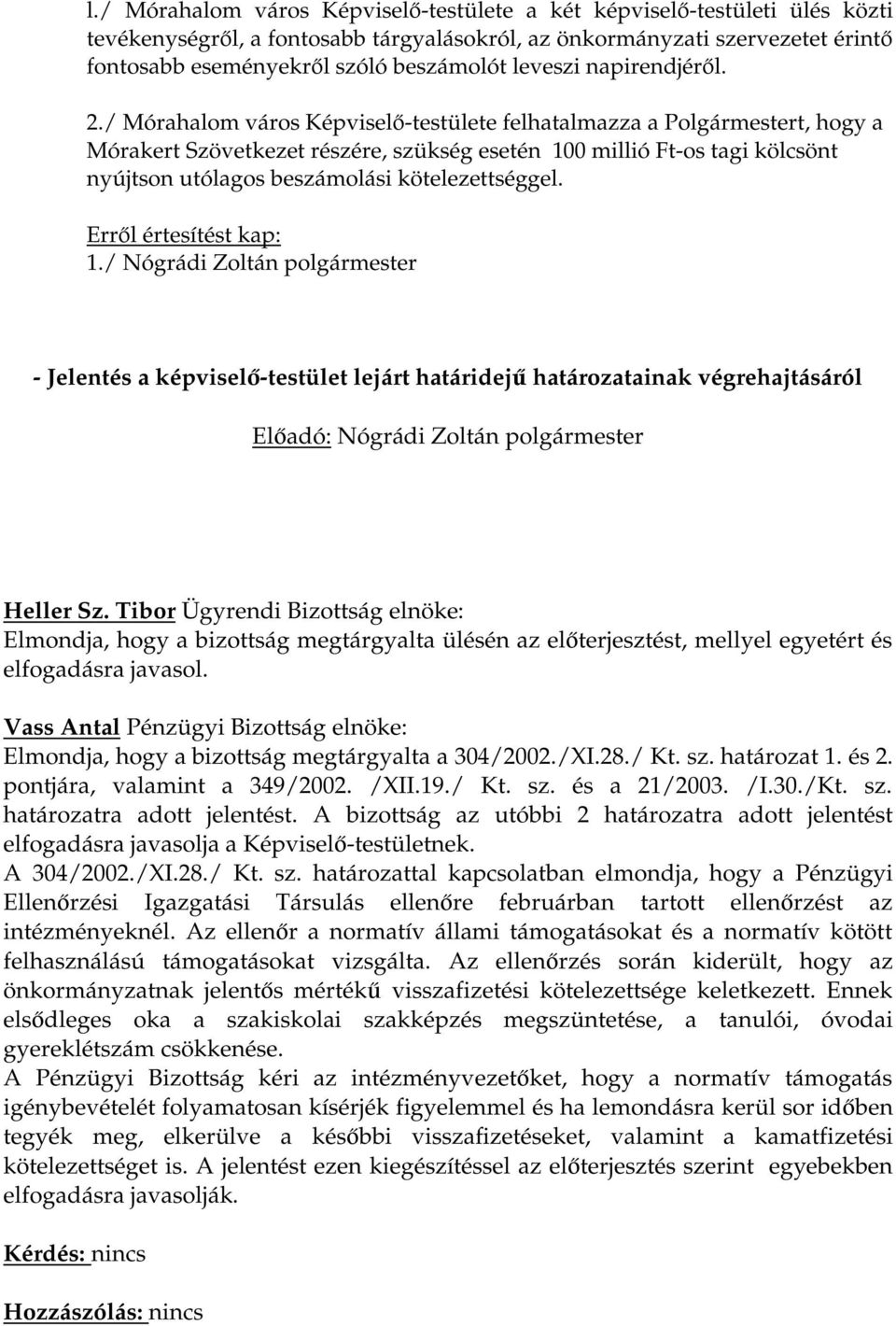 l./ Mórahalom város Képviselő-testülete a két képviselő-testületi ülés közti tevékenységről, a fontosabb tárgyalásokról, az önkormányzati szervezetet érintő fontosabb eseményekről szóló beszámolót leveszi napirendjéről.

2./ Mórahalom város Képviselő-testülete felhatalmazza a Polgármestert, hogy a Mórakert Szövetkezet részére, szükség esetén 100 millió Ft-os tagi kölcsönt nyújtson utólagos beszámolási kötelezettséggel.

Erről értesítést kap:
1./ Nógrádi Zoltán polgármester

- Jelentés a képviselő-testület lejárt határidejű határozatainak végrehajtásáról

Előadó: Nógrádi Zoltán polgármester

Heller Sz. Tibor Ügyrendi Bizottság elnöke:
Elmondja, hogy a bizottság megtárgyalta ülésén az előterjesztést, mellyel egyetért és elfogadásra javasol.

Vass Antal Pénzügyi Bizottság elnöke:
Elmondja, hogy a bizottság megtárgyalta a 304/2002./XI.28./ Kt. sz. határozat 1. és 2. pontjára, valamint a 349/2002. /XII.19./ Kt. sz. és a 21/2003. /I.30./Kt. sz. határozatra adott jelentést. A bizottság az utóbbi 2 határozatra adott jelentést elfogadásra javasolja a Képviselő-testületnek.
A 304/2002./XI.28./ Kt. sz. határozattal kapcsolatban elmondja, hogy a Pénzügyi Ellenőrzési Igazgatási Társulás ellenőre februárban tartott ellenőrzést az intézményeknél. Az ellenőr a normatív állami támogatásokat és a normatív kötött felhasználású támogatásokat vizsgálta. Az ellenőrzés során kiderült, hogy az önkormányzatnak jelentős mértékű visszafizetési kötelezettsége keletkezett. Ennek elsődleges oka a szakiskolai szakképzés megszüntetése, a tanulói, óvodai gyereklétszám csökkenése.
A Pénzügyi Bizottság kéri az intézményvezetőket, hogy a normatív támogatás igénybevételét folyamatosan kísérjék figyelemmel és ha lemondásra kerül sor időben tegyék meg, elkerülve a későbbi visszafizetéseket, valamint a kamatfizetési kötelezettséget is. A jelentést ezen kiegészítéssel az előterjesztés szerint egyebekben elfogadásra javasolják.

Kérdés: nincs

Hozzászólás: nincs